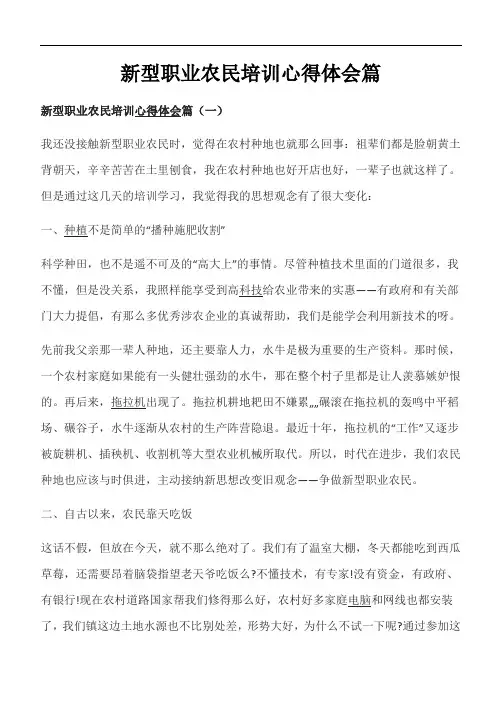 新型职业农民培训心得体会篇

新型职业农民培训心得体会篇（一）

我还没接触新型职业农民时，觉得在农村种地也就那么回事：祖辈们都是脸朝黄土背朝天，辛辛苦苦在土里刨食，我在农村种地也好开店也好，一辈子也就这样了。但是通过这几天的培训学习，我觉得我的思想观念有了很大变化：

一、种植不是简单的“播种施肥收割”

科学种田，也不是遥不可及的“高大上”的事情。尽管种植技术里面的门道很多，我不懂，但是没关系，我照样能享受到高科技给农业带来的实惠——有政府和有关部门大力提倡，有那么多优秀涉农企业的真诚帮助，我们是能学会利用新技术的呀。

先前我父亲那一辈人种地，还主要靠人力，水牛是极为重要的生产资料。那时候，一个农村家庭如果能有一头健壮强劲的水牛，那在整个村子里都是让人羡慕嫉妒恨的。再后来，拖拉机出现了。拖拉机耕地耙田不嫌累„„碾滚在拖拉机的轰鸣中平稻场、碾谷子，水牛逐渐从农村的生产阵营隐退。最近十年，拖拉机的“工作”又逐步被旋耕机、插秧机、收割机等大型农业机械所取代。所以，时代在进步，我们农民种地也应该与时俱进，主动接纳新思想改变旧观念——争做新型职业农民。

二、自古以来，农民靠天吃饭

这话不假，但放在今天，就不那么绝对了。我们有了温室大棚，冬天都能吃到西瓜草莓，还需要昂着脑袋指望老天爷吃饭么?不懂技术，有专家!没有资金，有政府、有银行!现在农村道路国家帮我们修得那么好，农村好多家庭电脑和网线也都安装了，我们镇这边土地水源也不比别处差，形势大好，为什么不试一下呢?通过参加这